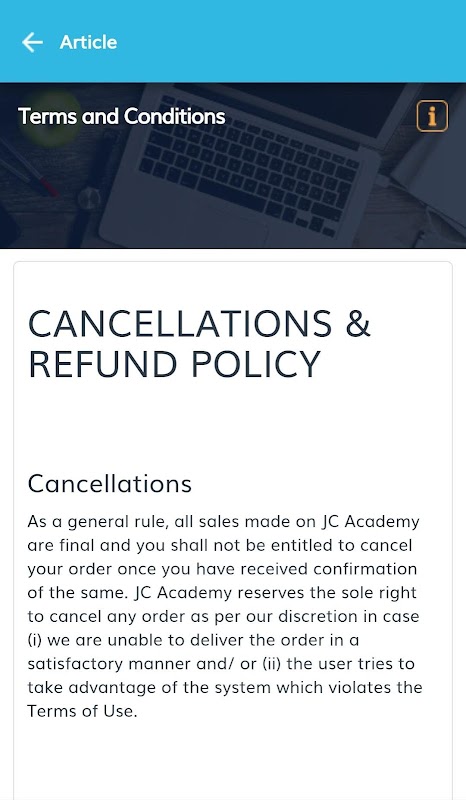 Article

Terms and Conditions

i

CANCELLATIONS & REFUND POLICY

Cancellations

As a general rule, all sales made on JC Academy are final and you shall not be entitled to cancel your order once you have received confirmation of the same. JC Academy reserves the sole right to cancel any order as per our discretion in case (i) we are unable to deliver the order in a satisfactory manner and/ or (ii) the user tries to take advantage of the system which violates the Terms of Use.